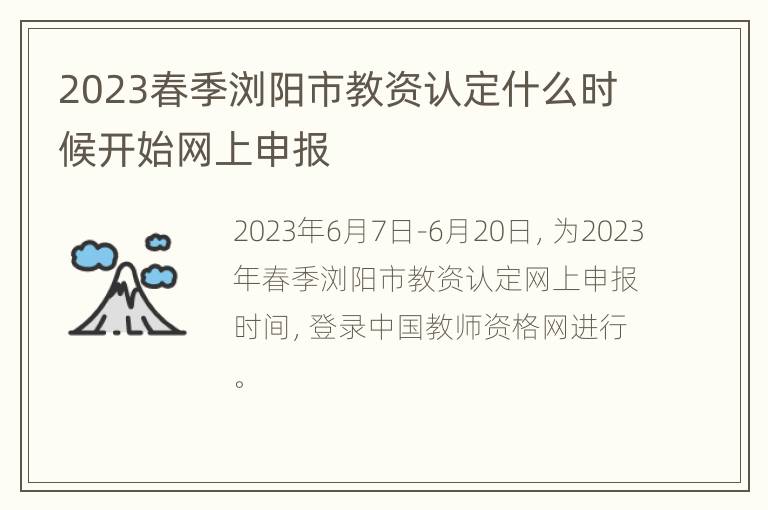 2023春季浏阳市教资认定什么时候开始网上申报

2023年6月7日-6月20日, 为2023年春季浏阳市教资认定网上申报时间, 登录中国教师资格网进行。